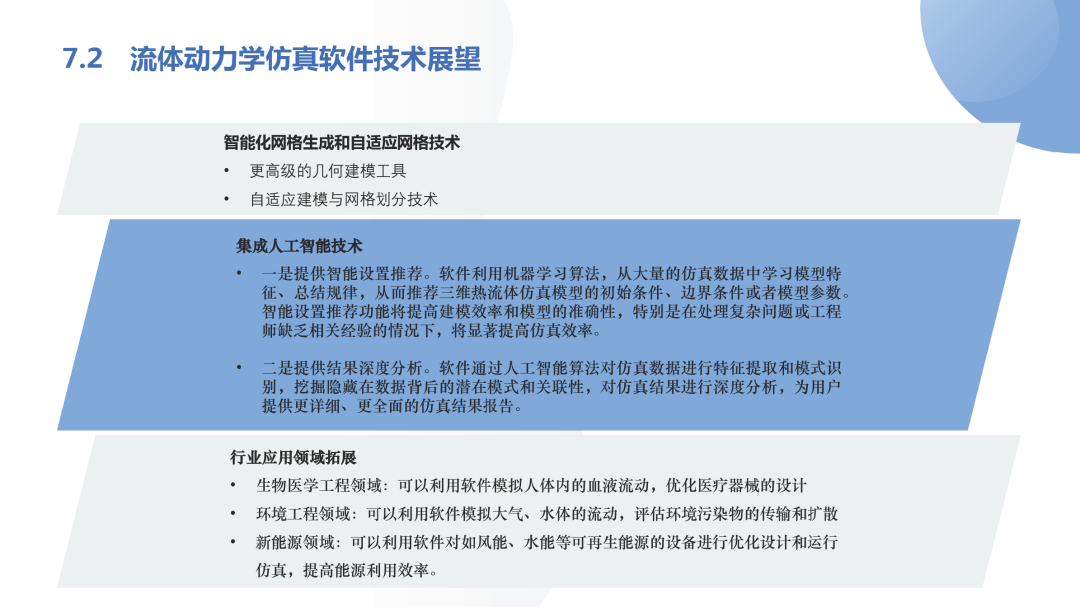 7.2 流体动力学仿真软件技术展望

智能化网格生成和自适应网格技术

• 更高级的几何建模工具
• 自适应建模与网格划分技术

集成人工智能技术

• 一是提供智能设置推荐。软件利用机器学习算法，从大量的仿真数据中学习模型特征、总结规律，从而推荐三维热流体仿真模型的初始条件、边界条件或者模型参数。智能设置推荐功能将提高建模效率和模型的准确性，特别是在处理复杂问题或工程师缺乏相关经验的情况下，将显著提高仿真效率。

• 二是提供结果深度分析。软件通过人工智能算法对仿真数据进行特征提取和模式识别，挖掘隐藏在数据背后的潜在模式和关联性，对仿真结果进行深度分析，为用户提供更详细、更全面的仿真结果报告。

行业应用领域拓展

• 生物医学工程领域：可以利用软件模拟人体内的血液流动，优化医疗器械的设计
• 环境工程领域：可以利用软件模拟大气、水体的流动，评估环境污染物的传输和扩散
• 新能源领域：可以利用软件对如风能、水能等可再生能源的设备进行优化设计和运行仿真，提高能源利用效率。